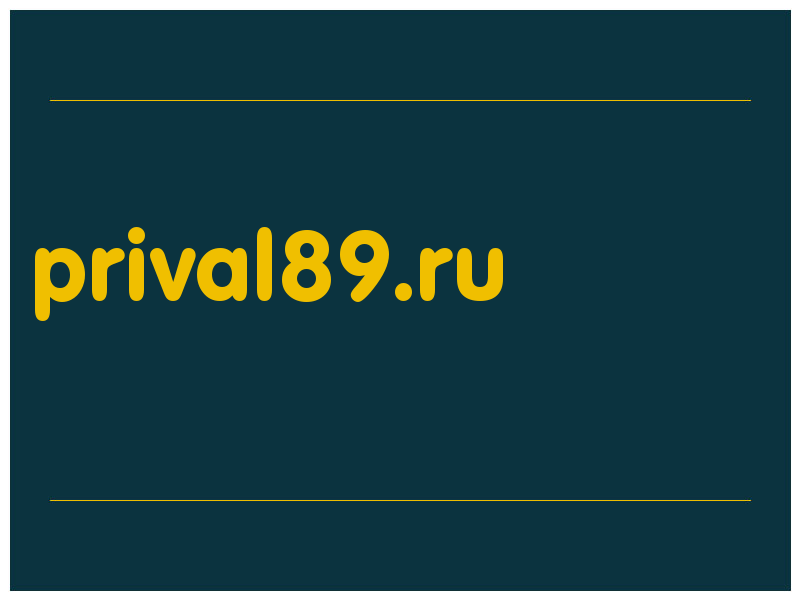 prival89.ru